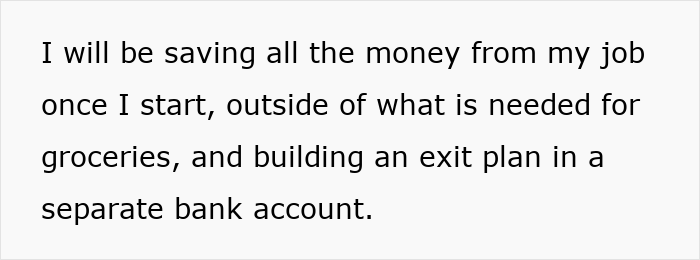 I will be saving all the money from my job once I start, outside of what is needed for groceries, and building an exit plan in a separate bank account.